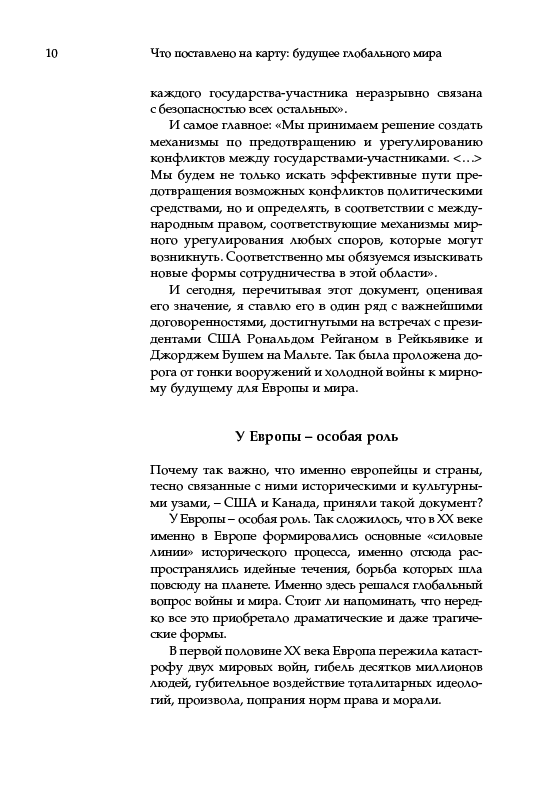 10 Что поставлено на карту: будущее глобального мира

каждого государства-участника неразрывно связана с безопасностью всех остальных».

И самое главное: «Мы принимаем решение создать механизмы по предотвращению и урегулированию конфликтов между государствами-участниками. <…> Мы будем не только искать эффективные пути предотвращения возможных конфликтов политическими средствами, но и определять, в соответствии с международным правом, соответствующие механизмы мирного урегулирования любых споров, которые могут возникнуть. Соответственно мы обязуемся изыскивать новые формы сотрудничества в этой области».

И сегодня, перечитывая этот документ, оценивая его значение, я ставлю его в один ряд с важнейшими договоренностями, достигнутыми на встречах с президентами США Рональдом Рейганом в Рейкьявике и Джорджем Бушем на Мальте. Так была проложена дорога от гонки вооружений и холодной войны к мирному будущему для Европы и мира.

У Европы – особая роль

Почему так важно, что именно европейцы и страны, тесно связанные с ними историческими и культурными узами, – США и Канада, приняли такой документ?

У Европы – особая роль. Так сложилось, что в XX веке именно в Европе формировались основные «силовые линии» исторического процесса, именно отсюда распространялись идейные течения, борьба которых шла повсюду на планете. Именно здесь решался глобальный вопрос войны и мира. Стоит ли напоминать, что нередко все это приобретало драматические и даже трагические формы.

В первой половине XX века Европа пережила катастрофу двух мировых войн, гибель десятков миллионов людей, губительное воздействие тоталитарных идеологий, произвола, попрания норм права и морали.